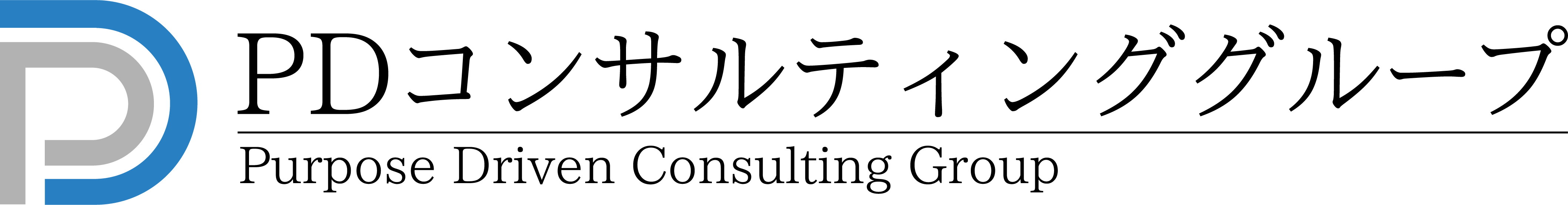 PDコンサルティンググループ

Purpose Driven Consulting Group